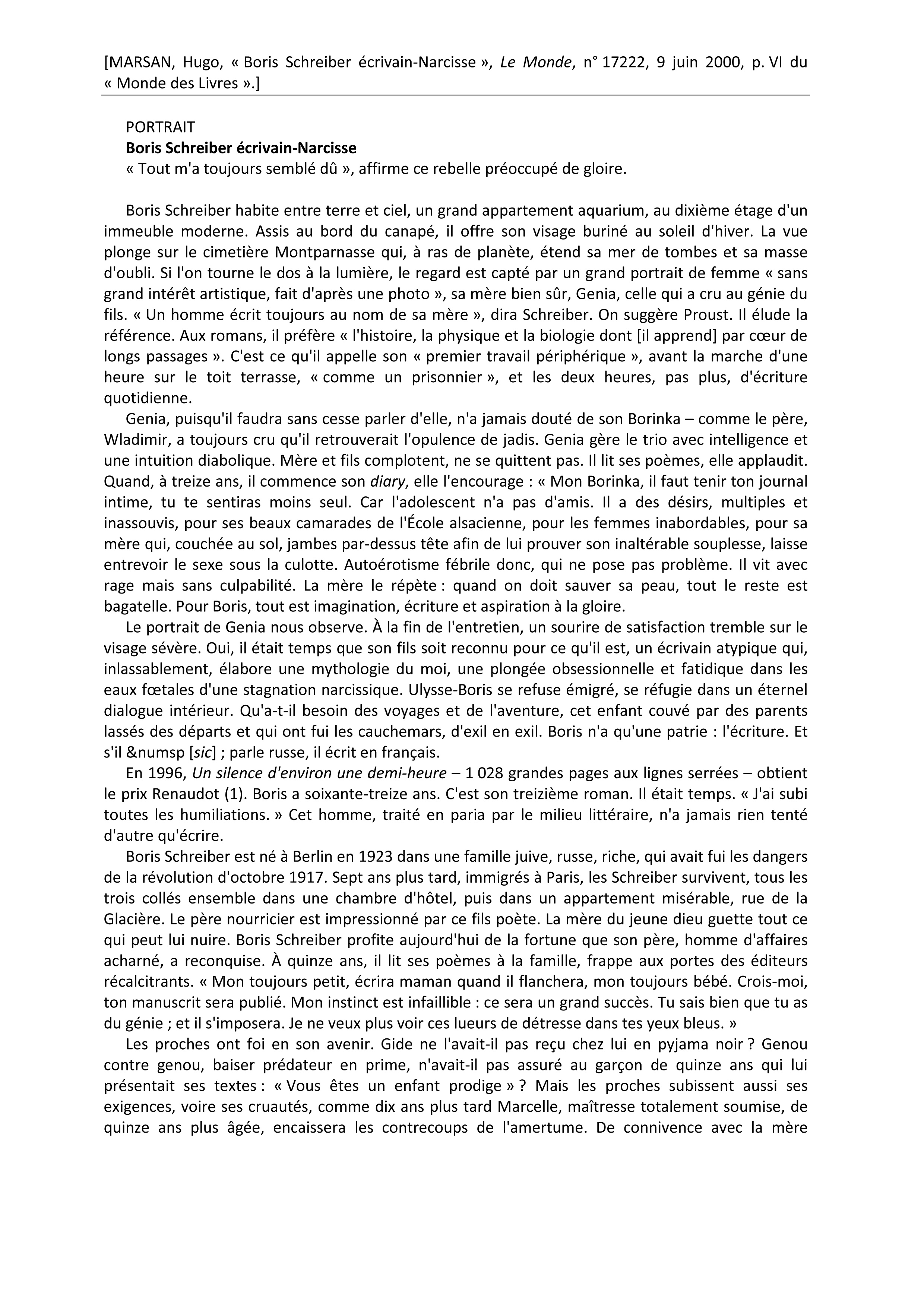 [MARSAN, Hugo, « Boris Schreiber écrivain-Narcisse », Le Monde, n° 17222, 9 juin 2000, p. VI du « Monde des Livres ».]

PORTRAIT
Boris Schreiber écrivain-Narcisse
« Tout m'a toujours semblé dû », affirme ce rebelle préoccupé de gloire.

Boris Schreiber habite entre terre et ciel, un grand appartement aquarium, au dixième étage d'un immeuble moderne. Assis au bord du canapé, il offre son visage buriné au soleil d'hiver. La vue plonge sur le cimetière Montparnasse qui, à ras de planète, étend sa mer de tombes et sa masse d'oubli. Si l'on tourne le dos à la lumière, le regard est capté par un grand portrait de femme « sans grand intérêt artistique, fait d'après une photo », sa mère bien sûr, Genia, celle qui a cru au génie du fils. « Un homme écrit toujours au nom de sa mère », dira Schreiber. On suggère Proust. Il élude la référence. Aux romans, il préfère « l'histoire, la physique et la biologie dont [il apprend] par cœur de longs passages ». C'est ce qu'il appelle son « premier travail périphérique », avant la marche d'une heure sur le toit terrasse, « comme un prisonnier », et les deux heures, pas plus, d'écriture quotidienne.

Genia, puisqu'il faudra sans cesse parler d'elle, n'a jamais douté de son Borinka – comme le père, Wladimir, a toujours cru qu'il retrouverait l'opulence de jadis. Genia gère le trio avec intelligence et une intuition diabolique. Mère et fils complotent, ne se quittent pas. Il lit ses poèmes, elle applaudit. Quand, à treize ans, il commence son diary, elle l'encourage : « Mon Borinka, il faut tenir ton journal intime, tu te sentiras moins seul. Car l'adolescent n'a pas d'amis. Il a des désirs, multiples et inassouvis, pour ses beaux camarades de l'École alsacienne, pour les femmes inabordables, pour sa mère qui, couchée au sol, jambes par-dessus tête afin de lui prouver son inaltérable souplesse, laisse entrevoir le sexe sous la culotte. Autoérotisme fébrile donc, qui ne pose pas problème. Il vit avec rage mais sans culpabilité. La mère le répète : quand on doit sauver sa peau, tout le reste est bagatelle. Pour Boris, tout est imagination, écriture et aspiration à la gloire.

Le portrait de Genia nous observe. À la fin de l'entretien, un sourire de satisfaction tremble sur le visage sévère. Oui, il était temps que son fils soit reconnu pour ce qu'il est, un écrivain atypique qui, inlassablement, élabore une mythologie du moi, une plongée obsessionnelle et fatidique dans les eaux fœtales d'une stagnation narcissique. Ulysse-Boris se refuse émigré, se réfugie dans un éternel dialogue intérieur. Qu'a-t-il besoin des voyages et de l'aventure, cet enfant couvé par des parents lassés des départs et qui ont fui les cauchemars, d'exil en exil. Boris n'a qu'une patrie : l'écriture. Et s'il &numsp [sic] ; parle russe, il écrit en français.

En 1996, Un silence d'environ une demi-heure – 1 028 grandes pages aux lignes serrées – obtient le prix Renaudot (1). Boris a soixante-treize ans. C'est son treizième roman. Il était temps. « J'ai subi toutes les humiliations. » Cet homme, traité en paria par le milieu littéraire, n'a jamais rien tenté d'autre qu'écrire.

Boris Schreiber est né à Berlin en 1923 dans une famille juive, russe, riche, qui avait fui les dangers de la révolution d'octobre 1917. Sept ans plus tard, immigrés à Paris, les Schreiber survivent, tous les trois collés ensemble dans une chambre d'hôtel, puis dans un appartement misérable, rue de la Glacière. Le père nourricier est impressionné par ce fils poète. La mère du jeune dieu guette tout ce qui peut lui nuire. Boris Schreiber profite aujourd'hui de la fortune que son père, homme d'affaires acharné, a reconquise. À quinze ans, il lit ses poèmes à la famille, frappe aux portes des éditeurs récalcitrants. « Mon toujours petit, écrira maman quand il flanchera, mon toujours bébé. Crois-moi, ton manuscrit sera publié. Mon instinct est infaillible : ce sera un grand succès. Tu sais bien que tu as du génie ; et il s'imposera. Je ne veux plus voir ces lueurs de détresse dans tes yeux bleus. »

Les proches ont foi en son avenir. Gide ne l'avait-il pas reçu chez lui en pyjama noir ? Genou contre genou, baiser prédateur en prime, n'avait-il pas assuré au garçon de quinze ans qui lui présentait ses textes : « Vous êtes un enfant prodige » ? Mais les proches subissent aussi ses exigences, voire ses cruautés, comme dix ans plus tard Marcelle, maîtresse totalement soumise, de quinze ans plus âgée, encaissera les contrecoups de l'amertume. De connivence avec la mère